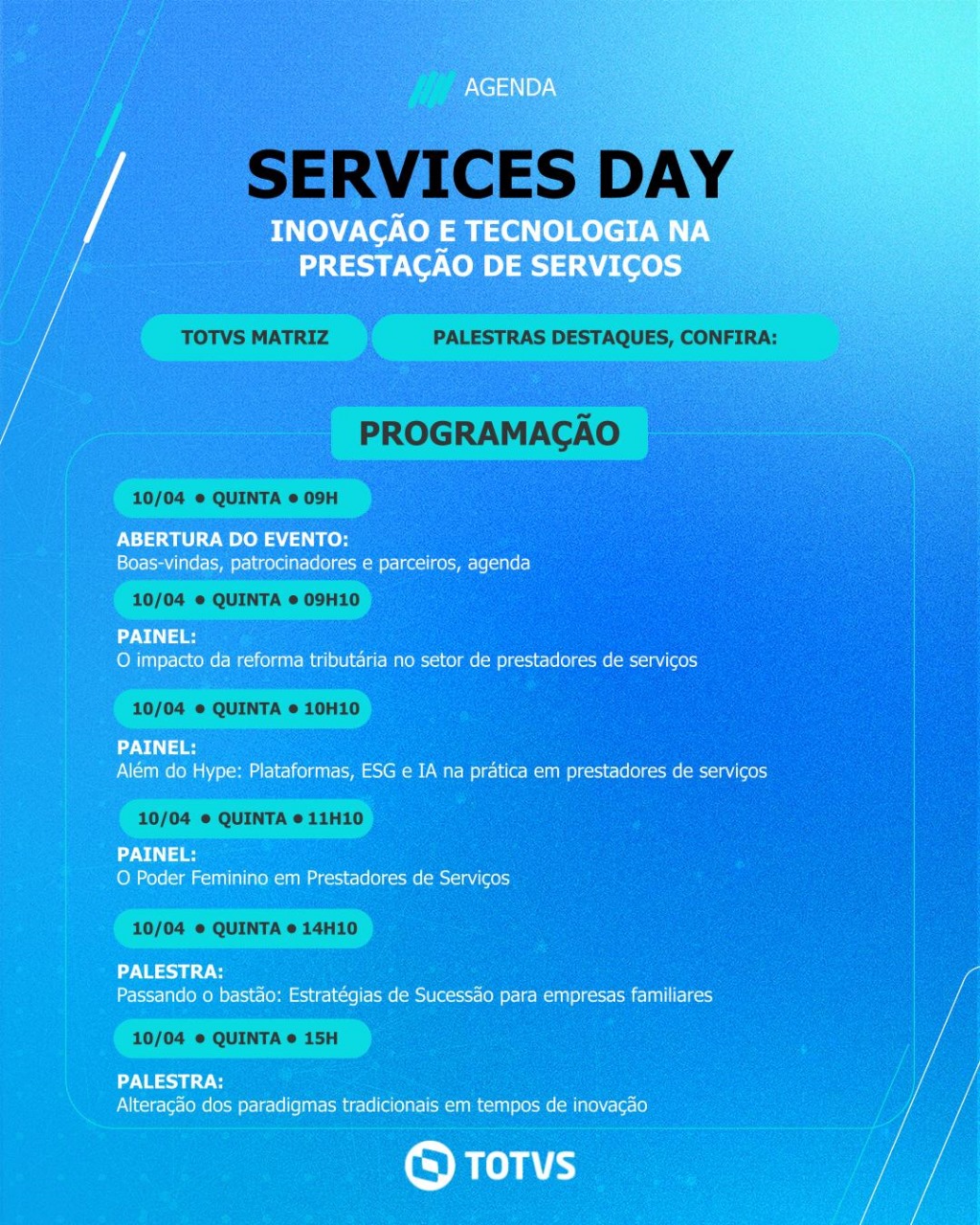 AGENDA

SERVICES DAY

INOVAÇÃO E TECNOLOGIA NA PRESTAÇÃO DE SERVIÇOS

TOTVS MATRIZ

PALESTRAS DESTAQUES, CONFIRA:

PROGRAMAÇÃO

10/04 • QUINTA • 09H

ABERTURA DO EVENTO:
Boas-vindas, patrocinadores e parceiros, agenda

10/04 • QUINTA • 09H10

PAINEL:
O impacto da reforma tributária no setor de prestadores de serviços

10/04 • QUINTA • 10H10

PAINEL:
Além do Hype: Plataformas, ESG e IA na prática em prestadores de serviços

10/04 • QUINTA • 11H10

PAINEL:
O Poder Feminino em Prestadores de Serviços

10/04 • QUINTA • 14H10

PALESTRA:
Passando o bastão: Estratégias de Sucessão para empresas familiares

10/04 • QUINTA • 15H

PALESTRA:
Alteração dos paradigmas tradicionais em tempos de inovação

TOTVS